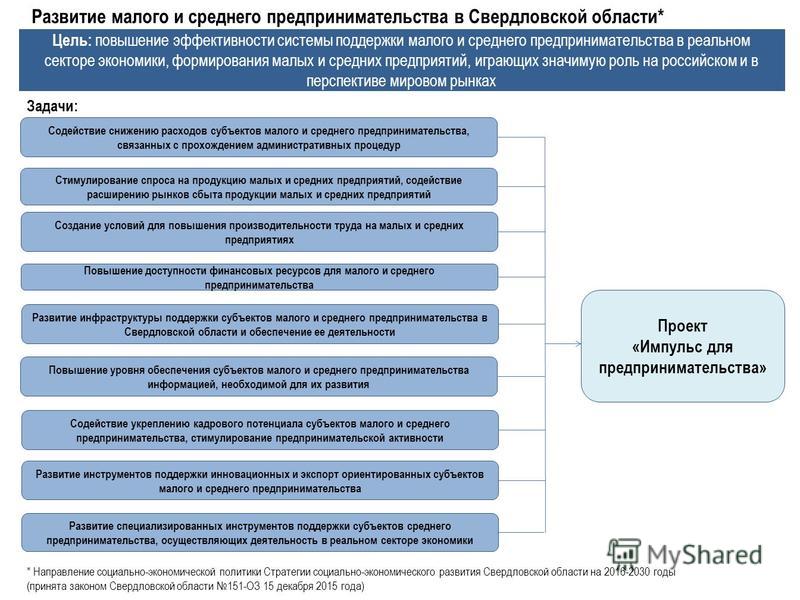 Развитие малого и среднего предпринимательства в Свердловской области*

Цель: повышение эффективности системы поддержки малого и среднего предпринимательства в реальном секторе экономики, формирования малых и средних предприятий, играющих значимую роль на российском и в перспективе мировом рынках

Задачи:

Содействие снижению расходов субъектов малого и среднего предпринимательства, связанных с прохождением административных процедур

Стимулирование спроса на продукцию малых и средних предприятий, содействие расширению рынков сбыта продукции малых и средних предприятий

Создание условий для повышения производительности труда на малых и средних предприятиях

Повышение доступности финансовых ресурсов для малого и среднего предпринимательства

Развитие инфраструктуры поддержки субъектов малого и среднего предпринимательства в Свердловской области и обеспечение ее деятельности

Повышение уровня обеспечения субъектов малого и среднего предпринимательства информацией, необходимой для их развития

Содействие укреплению кадрового потенциала субъектов малого и среднего предпринимательства, стимулирование предпринимательской активности

Развитие инструментов поддержки инновационных и экспорт ориентированных субъектов малого и среднего предпринимательства

Развитие специализированных инструментов поддержки субъектов среднего предпринимательства, осуществляющих деятельность в реальном секторе экономики

Проект «Импульс для предпринимательства»

MyShared

* Направление социально-экономической политики Стратегии социально-экономического развития Свердловской области на 2016-2030 годы (принята законом Свердловской области №151-ОЗ 15 декабря 2015 года)